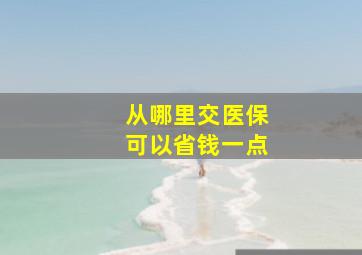 从哪里交医保
可以省钱一点